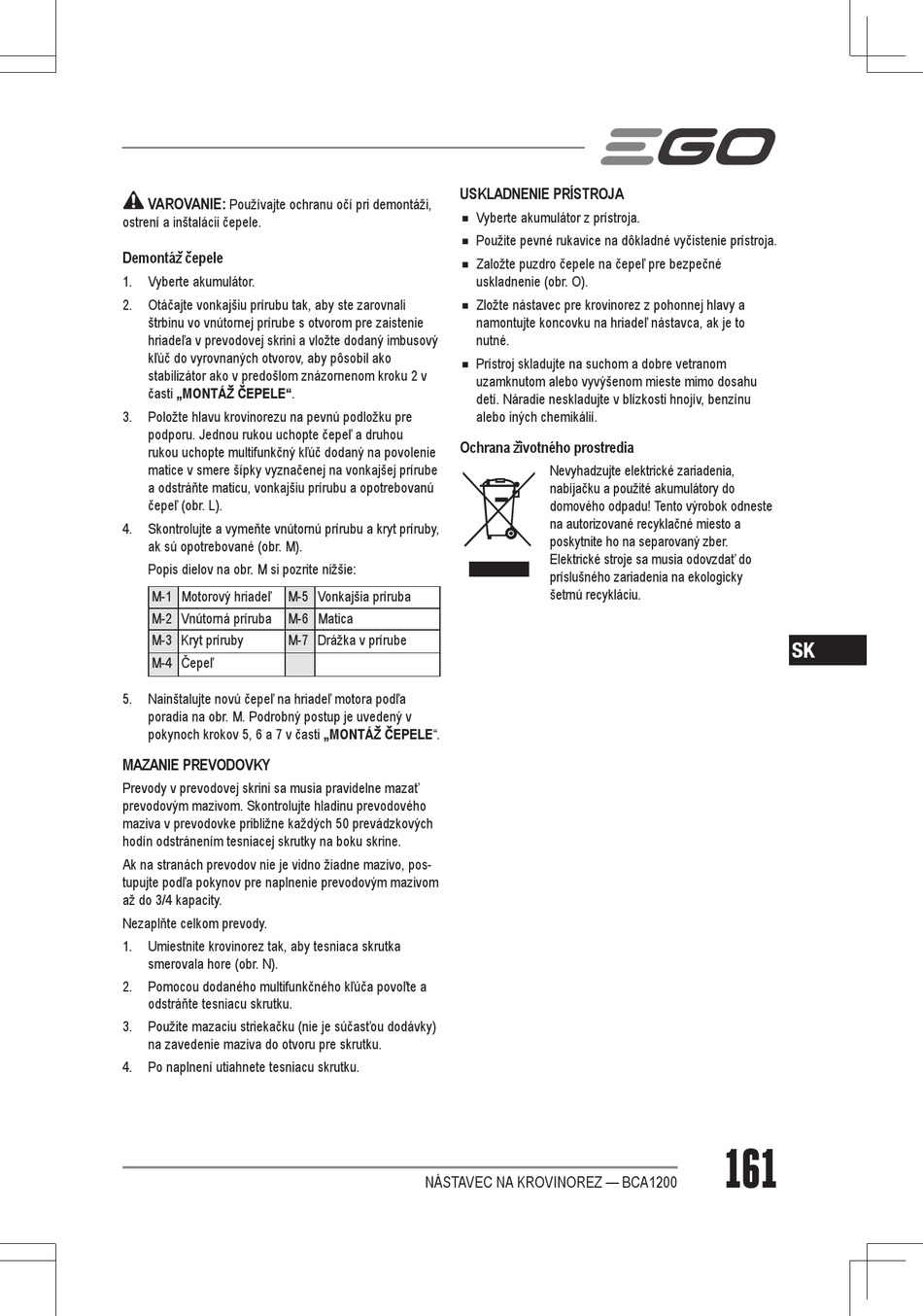 EGO

VAROVANIE: Používajte ochranu očí pri demontáži, ostrení a inštalácii čepele.

Demontáž čepele

1. Vyberte akumulátor.

2. Otáčajte vonkajšiu prírubu tak, aby ste zarovnali štrbinu vo vnútornej prírube s otvorom pre zaistenie hriadeľa v prevodovej skrini a vložte dodaný imbusový kľúč do vyrovnaných otvorov, aby pôsobil ako stabilizátor ako v predošlom znázornenom kroku 2 v časti „MONTÁŽ ČEPELE“.

3. Položte hlavu krovinorezu na pevnú podložku pre podporu. Jednou rukou uchopte čepeľ a druhou rukou uchopte multifunkčný kľúč dodaný na povolenie matice v smere šípky vyznačenej na vonkajšej prírube a odstráňte maticu, vonkajšiu prírubu a opotrebovanú čepeľ (obr. L).

4. Skontrolujte a vymeňte vnútornú prírubu a kryt príruby, ak sú opotrebované (obr. M).

Popis dielov na obr. M si pozrite nižšie:

| M-1 | Motorový hriadeľ | M-5 | Vonkajšia príruba |
|---|---|---|---|
| M-2 | Vnútorná príruba | M-6 | Matica |
| M-3 | Kryt príruby | M-7 | Drážka v prírube |
| M-4 | Čepeľ | | |

5. Nainštalujte novú čepeľ na hriadeľ motora podľa poradia na obr. M. Podrobný postup je uvedený v pokynoch krokov 5, 6 a 7 v časti „MONTÁŽ ČEPELE“.

MAZANIE PREVODOVKY

Prevody v prevodovej skrini sa musia pravidelne mazať prevodovým mazivom. Skontrolujte hladinu prevodového maziva v prevodovke približne každých 50 prevádzkových hodín odstránením tesniacej skrutky na boku skrine.

Ak na stranách prevodov nie je vidno žiadne mazivo, postupujte podľa pokynov pre naplnenie prevodovým mazivom až do 3/4 kapacity.

Nezaplňte celkom prevody.

1. Umiestnite krovinorez tak, aby tesniaca skrutka smerovala hore (obr. N).

2. Pomocou dodaného multifunkčného kľúča povoľte a odstráňte tesniacu skrutku.

3. Použite mazaciu striekačku (nie je súčasťou dodávky) na zavedenie maziva do otvoru pre skrutku.

4. Po naplnení utiahnete tesniacu skrutku.

USKLADNENIE PRÍSTROJA

■ Vyberte akumulátor z prístroja.

■ Použite pevné rukavice na dôkladné vyčistenie prístroja.

■ Založte puzdro čepele na čepeľ pre bezpečné uskladnenie (obr. O).

■ Zložte nástavec pre krovinorez z pohonnej hlavy a namontujte koncovku na hriadeľ nástavca, ak je to nutné.

■ Prístroj skladujte na suchom a dobre vetranom uzamknutom alebo vyvýšenom mieste mimo dosahu detí. Náradie neskladujte v blízkosti hnojív, benzínu alebo iných chemikálií.

Ochrana životného prostredia

Nevyhadzujte elektrické zariadenia, nabíjačku a použité akumulátory do domového odpadu! Tento výrobok odneste na autorizované recyklačné miesto a poskytnite ho na separovaný zber. Elektrické stroje sa musia odovzdať do príslušného zariadenia na ekologicky šetrnú recykláciu.

SK

NÁSTAVEC NA KROVINOREZ — BCA1200

161